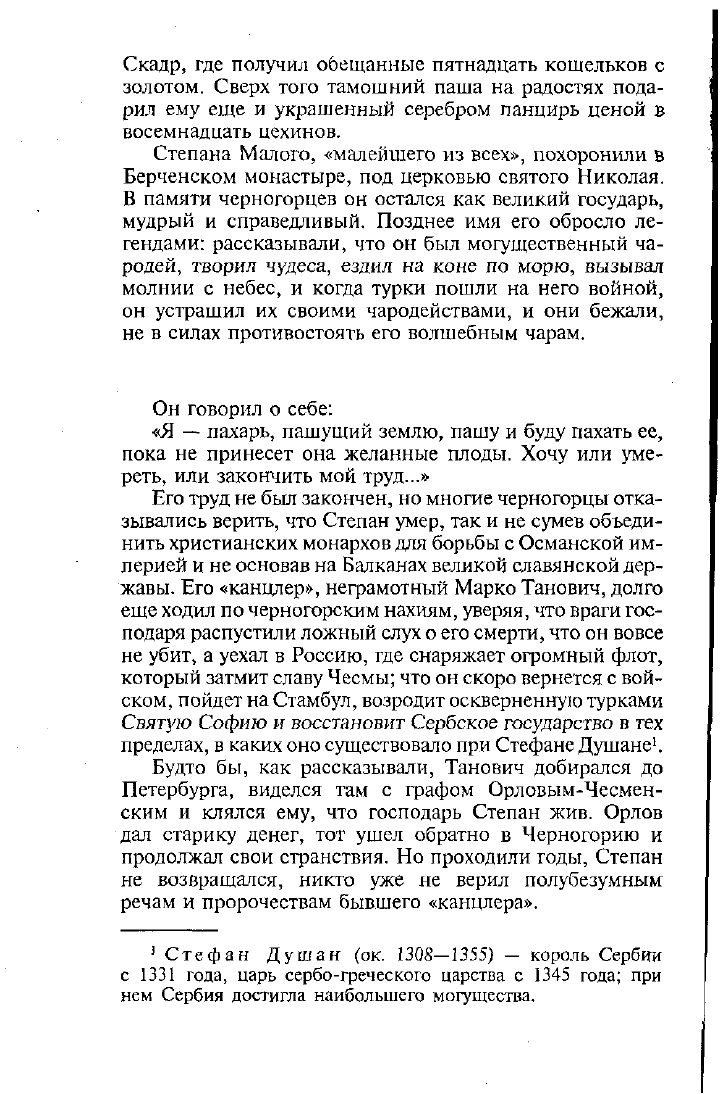 Скадр, где получил обещанные пятнадцать кошельков с золотом. Сверх того тамошний паша на радостях подарил ему еще и украшенный серебром панцирь ценой в восемнадцать цехинов.

Степана Малого, «малейшего из всех», похоронили в Берченском монастыре, под церковью святого Николая. В памяти черногорцев он остался как великий государь, мудрый и справедливый. Позднее имя его обросло легендами: рассказывали, что он был могущественный чародей, творил чудеса, ездил на коне по морю, вызывал молнии с небес, и когда турки пошли на него войной, он устрашил их своими чародействами, и они бежали, не в силах противостоять его волшебным чарам.

Он говорил о себе:

«Я — пахарь, пашущий землю, пашу и буду пахать ее, пока не принесет она желанные плоды. Хочу или умереть, или закончить мой труд...»

Его труд не был закончен, но многие черногорцы отказывались верить, что Степан умер, так и не сумев объединить христианских монархов для борьбы с Османской империей и не основав на Балканах великой славянской державы. Его «канцлер», неграмотный Марко Танович, долго еще ходил по черногорским нахиям, уверяя, что враги господаря распустили ложный слух о его смерти, что он вовсе не убит, а уехал в Россию, где снаряжает огромный флот, который затмит славу Чесмы; что он скоро вернется с войском, пойдет на Стамбул, возродит оскверненную турками Святую Софию и восстановит Сербское государство в тех пределах, в каких оно существовало при Стефане Душане$^1$.

Будто бы, как рассказывали, Танович добирался до Петербурга, виделся там с графом Орловым-Чесменским и клялся ему, что господарь Степан жив. Орлов дал старику денег, тот ушел обратно в Черногорию и продолжал свои странствия. Но проходили годы, Степан не возвращался, никто уже не верил полубезумным речам и пророчествам бывшего «канцлера».

$^1$ Стефан Душан (ок. 1308—1355) — король Сербии с 1331 года, царь сербо-греческого царства с 1345 года; при нем Сербия достигла наибольшего могущества.